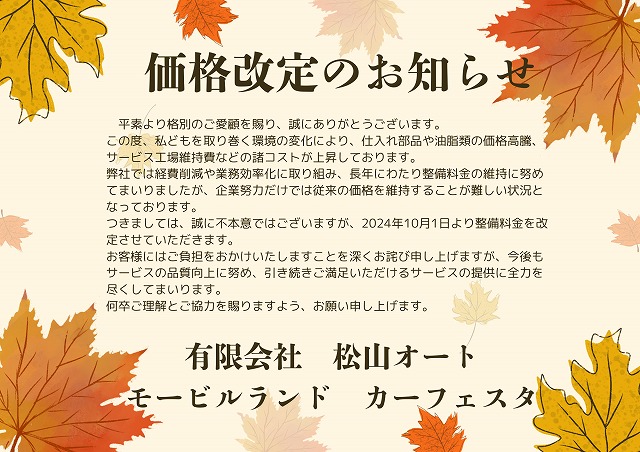 価格改定のお知らせ

平素より格別のご愛顧を賜り、誠にありがとうございます。
この度、私どもを取り巻く環境の変化により、仕入れ部品や油脂類の価格高騰、サービス工場維持費などの諸コストが上昇しております。
弊社では経費削減や業務効率化に取り組み、長年にわたり整備料金の維持に努めてまいりましたが、企業努力だけでは従来の価格を維持することが難しい状況となっております。
つきましては、誠に不本意ではございますが、2024年10月1日より整備料金を改定させていただきます。
お客様にはご負担をおかけいたしますことを深くお詫び申し上げますが、今後もサービスの品質向上に努め、引き続きご満足いただけるサービスの提供に全力を尽くしてまいります。
何卒ご理解とご協力を賜りますよう、お願い申し上げます。

有限会社　松山オート
モービルランド　カーフェスタ